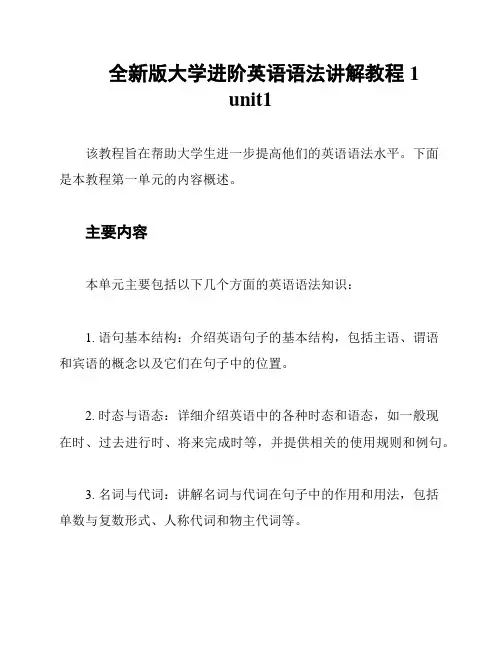 全新版大学进阶英语语法讲解教程 1 unit1

该教程旨在帮助大学生进一步提高他们的英语语法水平。下面是本教程第一单元的内容概述。

主要内容

本单元主要包括以下几个方面的英语语法知识：

1. 语句基本结构：介绍英语句子的基本结构，包括主语、谓语和宾语的概念以及它们在句子中的位置。

2. 时态与语态：详细介绍英语中的各种时态和语态，如一般现在时、过去进行时、将来完成时等，并提供相关的使用规则和例句。

3. 名词与代词：讲解名词与代词在句子中的作用和用法，包括单数与复数形式、人称代词和物主代词等。